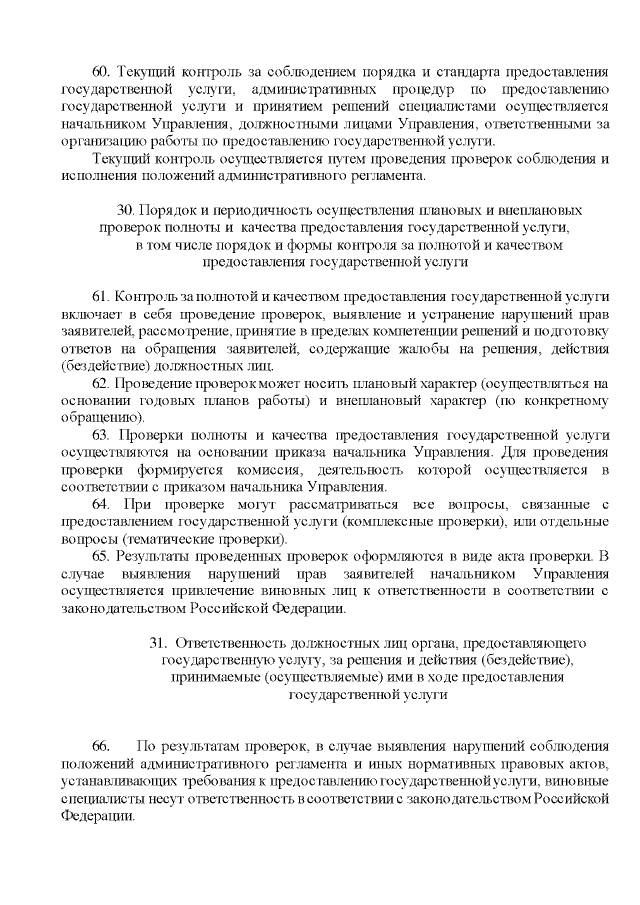 60. Текущий контроль за соблюдением порядка и стандарта предоставления государственной услуги, административных процедур по предоставлению государственной услуги и принятием решений специалистами осуществляется начальником Управления, должностными лицами Управления, ответственными за организацию работы по предоставлению государственной услуги.

Текущий контроль осуществляется путем проведения проверок соблюдения и исполнения положений административного регламента.

30. Порядок и периодичность осуществления плановых и внеплановых проверок полноты и качества предоставления государственной услуги, в том числе порядок и формы контроля за полнотой и качеством предоставления государственной услуги

61. Контроль за полнотой и качеством предоставления государственной услуги включает в себя проведение проверок, выявление и устранение нарушений прав заявителей, рассмотрение, принятие в пределах компетенции решений и подготовку ответов на обращения заявителей, содержащие жалобы на решения, действия (бездействие) должностных лиц.

62. Проведение проверок может носить плановый характер (осуществляться на основании годовых планов работы) и внеплановый характер (по конкретному обращению).

63. Проверки полноты и качества предоставления государственной услуги осуществляются на основании приказа начальника Управления. Для проведения проверки формируется комиссия, деятельность которой осуществляется в соответствии с приказом начальника Управления.

64. При проверке могут рассматриваться все вопросы, связанные с предоставлением государственной услуги (комплексные проверки), или отдельные вопросы (тематические проверки).

65. Результаты проведенных проверок оформляются в виде акта проверки. В случае выявления нарушений прав заявителей начальником Управления осуществляется привлечение виновных лиц к ответственности в соответствии с законодательством Российской Федерации.

31. Ответственность должностных лиц органа, предоставляющего государственную услугу, за решения и действия (бездействие), принимаемые (осуществляемые) ими в ходе предоставления государственной услуги

66. По результатам проверок, в случае выявления нарушений соблюдения положений административного регламента и иных нормативных правовых актов, устанавливающих требования к предоставлению государственной услуги, виновные специалисты несут ответственность в соответствии с законодательством Российской Федерации.